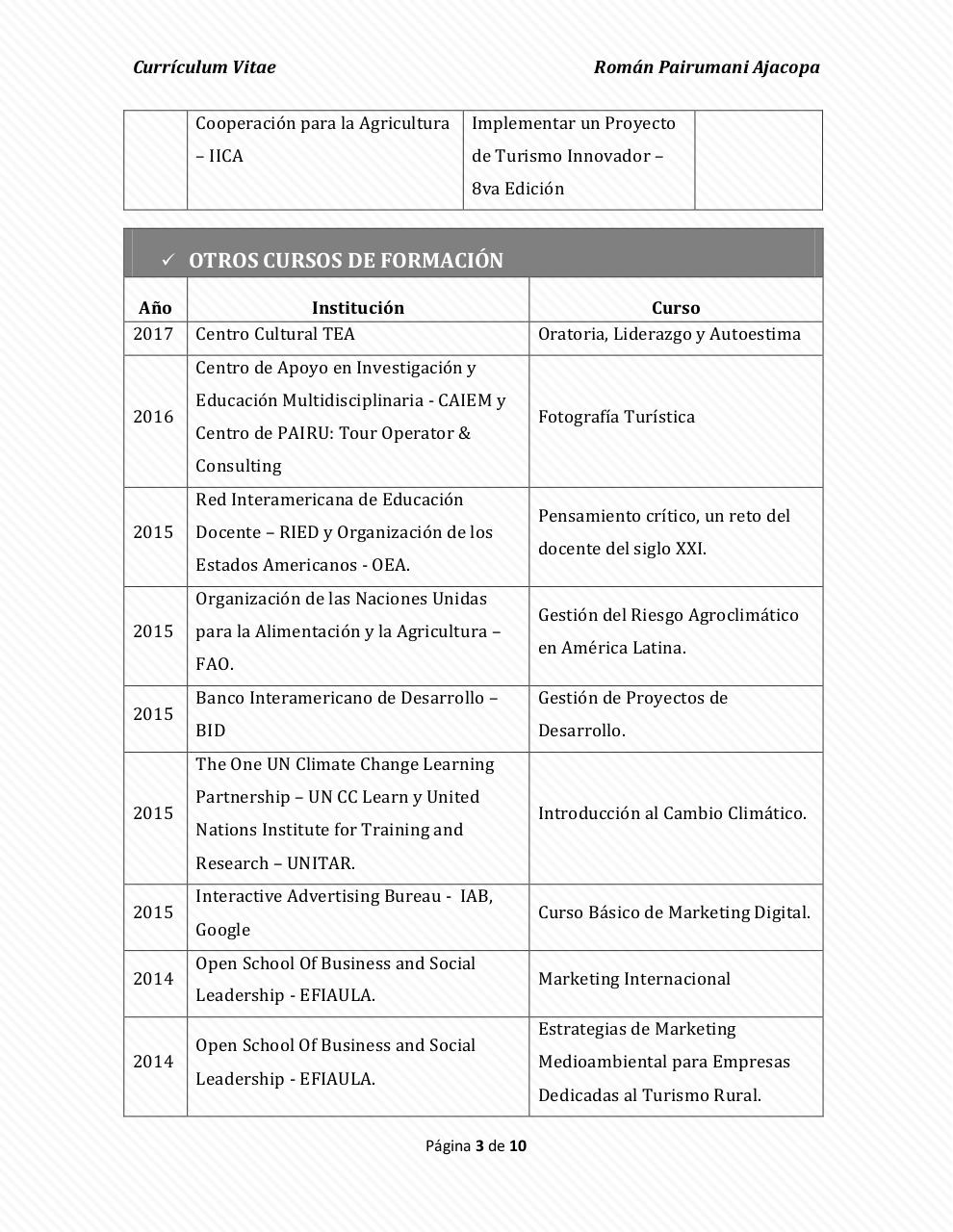 Currículum Vitae Román Pairumani Ajacopa

| | Cooperación para la Agricultura – IICA | Implementar un Proyecto de Turismo Innovador – 8va Edición | |
|---|---|---|---|

✓ OTROS CURSOS DE FORMACIÓN

| Año | Institución | Curso |
|---|---|---|
| 2017 | Centro Cultural TEA | Oratoria, Liderazgo y Autoestima |
| 2016 | Centro de Apoyo en Investigación y Educación Multidisciplinaria - CAIEM y Centro de PAIRU: Tour Operator & Consulting | Fotografía Turística |
| 2015 | Red Interamericana de Educación Docente – RIED y Organización de los Estados Americanos - OEA. | Pensamiento crítico, un reto del docente del siglo XXI. |
| 2015 | Organización de las Naciones Unidas para la Alimentación y la Agricultura – FAO. | Gestión del Riesgo Agroclimático en América Latina. |
| 2015 | Banco Interamericano de Desarrollo – BID | Gestión de Proyectos de Desarrollo. |
| 2015 | The One UN Climate Change Learning Partnership – UN CC Learn y United Nations Institute for Training and Research – UNITAR. | Introducción al Cambio Climático. |
| 2015 | Interactive Advertising Bureau - IAB, Google | Curso Básico de Marketing Digital. |
| 2014 | Open School Of Business and Social Leadership - EFIAULA. | Marketing Internacional |
| 2014 | Open School Of Business and Social Leadership - EFIAULA. | Estrategias de Marketing Medioambiental para Empresas Dedicadas al Turismo Rural. |

Página 3 de 10